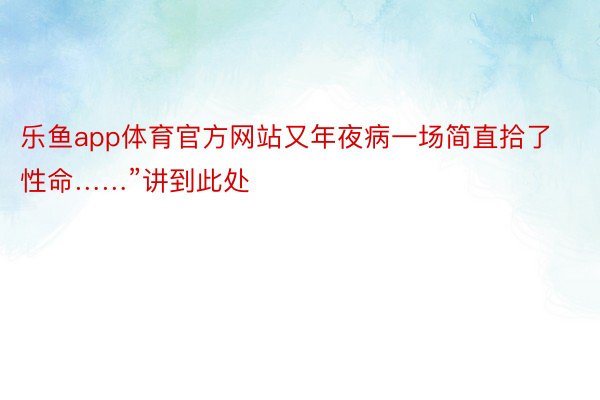 乐鱼app体育官方网站又年夜病一场简直拾了性命……”讲到此处